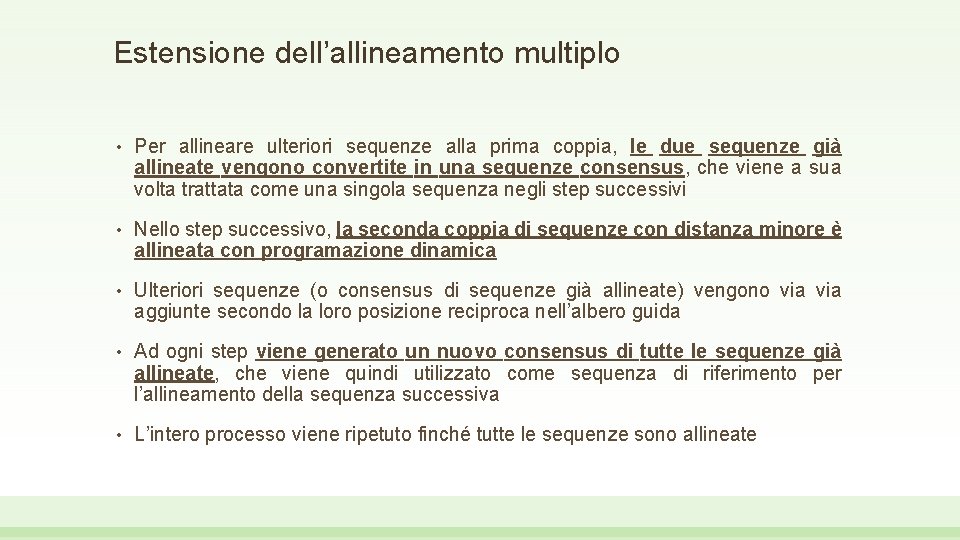 Estensione dell’allineamento multiplo

• Per allineare ulteriori sequenze alla prima coppia, le due sequenze già allineate vengono convertite in una sequenze consensus, che viene a sua volta trattata come una singola sequenza negli step successivi

• Nello step successivo, la seconda coppia di sequenze con distanza minore è allineata con programazione dinamica

• Ulteriori sequenze (o consensus di sequenze già allineate) vengono via via aggiunte secondo la loro posizione reciproca nell’albero guida

• Ad ogni step viene generato un nuovo consensus di tutte le sequenze già allineate, che viene quindi utilizzato come sequenza di riferimento per l’allineamento della sequenza successiva

• L’intero processo viene ripetuto finché tutte le sequenze sono allineate